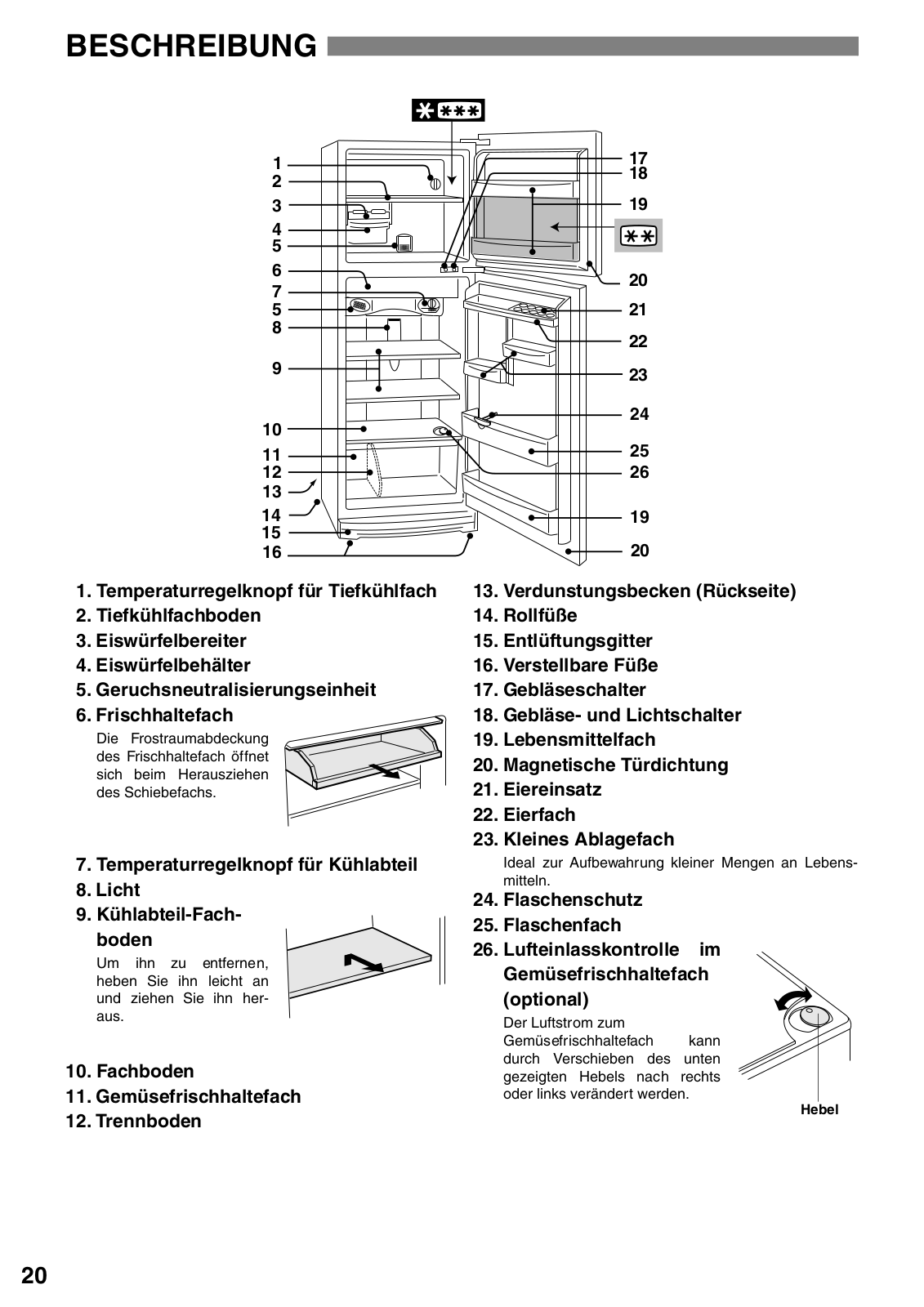 BESCHREIBUNG

1
2
3
4
5
6
7
5
8
9
10
11
12
13
14
15
16
17
18
19
20
21
22
23
24
25
26
19
20

1. Temperaturregelknopf für Tiefkühlfach
2. Tiefkühlfachboden
3. Eiswürfelbereiter
4. Eiswürfelbehälter
5. Geruchsneutralisierungseinheit
6. Frischhaltefach
Die Frostraumabdeckung des Frischhaltefach öffnet sich beim Herausziehen des Schiebefachs.

7. Temperaturregelknopf für Kühlabteil
8. Licht
9. Kühlabteil-Fachboden
Um ihn zu entfernen, heben Sie ihn leicht an und ziehen Sie ihn heraus.

10. Fachboden
11. Gemüsefrischhaltefach
12. Trennboden

13. Verdunstungsbecken (Rückseite)
14. Rollfüße
15. Entlüftungsgitter
16. Verstellbare Füße
17. Gebläseschalter
18. Gebläse- und Lichtschalter
19. Lebensmittelfach
20. Magnetische Türdichtung
21. Eiereinsatz
22. Eierfach
23. Kleines Ablagefach
Ideal zur Aufbewahrung kleiner Mengen an Lebensmitteln.
24. Flaschenschutz
25. Flaschenfach
26. Lufteinlasskontrolle im Gemüsefrischhaltefach (optional)
Der Luftstrom zum Gemüsefrischhaltefach kann durch Verschieben des unten gezeigten Hebels nach rechts oder links verändert werden.

Hebel

20